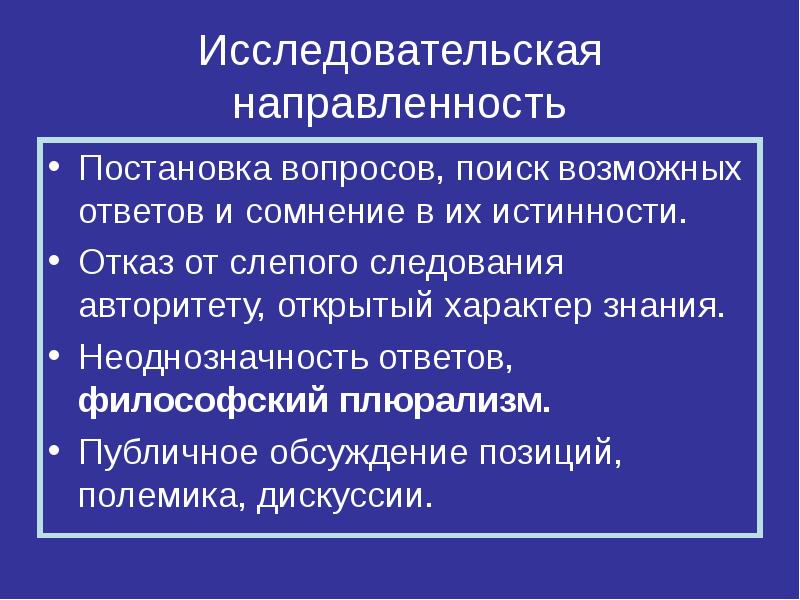 Исследовательская направленность

• Постановка вопросов, поиск возможных ответов и сомнение в их истинности.
• Отказ от слепого следования авторитету, открытый характер знания.
• Неоднозначность ответов, философский плюрализм.
• Публичное обсуждение позиций, полемика, дискуссии.